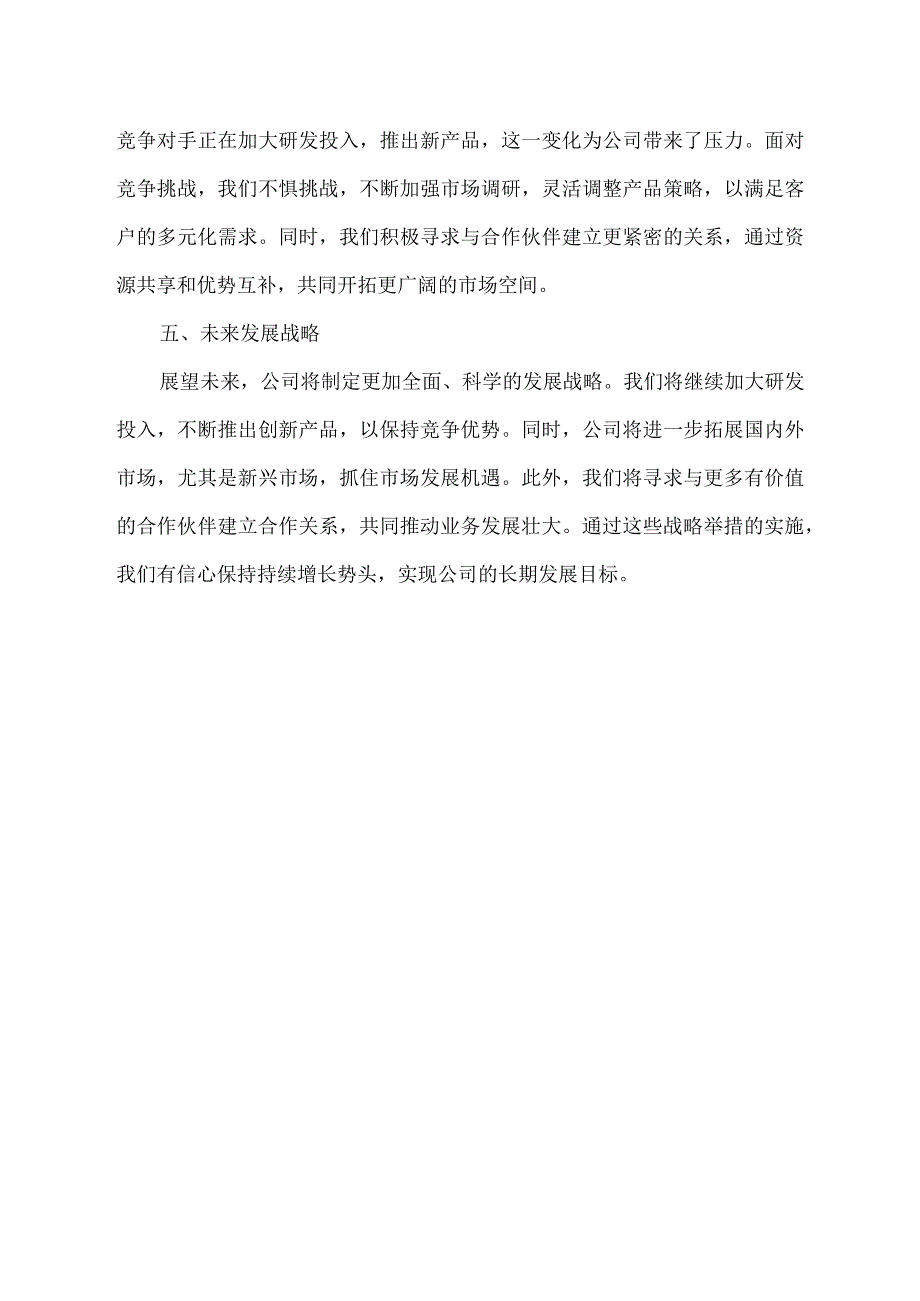 竞争对手正在加大研发投入，推出新产品，这一变化为公司带来了压力。面对竞争挑战，我们不惧挑战，不断加强市场调研，灵活调整产品策略，以满足客户的多元化需求。同时，我们积极寻求与合作伙伴建立更紧密的关系，通过资源共享和优势互补，共同开拓更广阔的市场空间。

五、未来发展战略

展望未来，公司将制定更加全面、科学的发展战略。我们将继续加大研发投入，不断推出创新产品，以保持竞争优势。同时，公司将进一步拓展国内外市场，尤其是新兴市场，抓住市场发展机遇。此外，我们将寻求与更多有价值的合作伙伴建立合作关系，共同推动业务发展壮大。通过这些战略举措的实施，我们有信心保持持续增长势头，实现公司的长期发展目标。